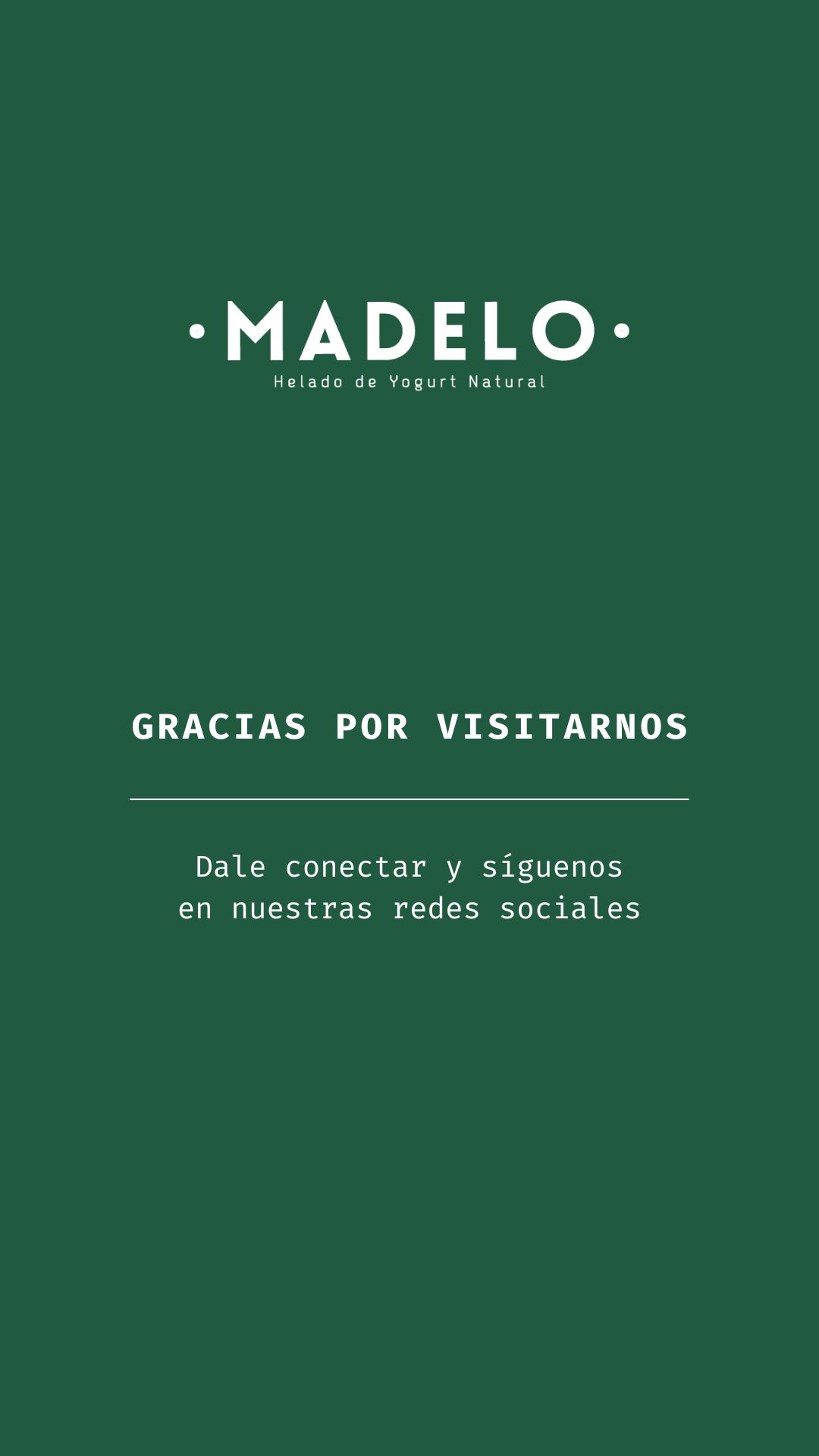 ·MADELO·
Helado de Yogurt Natural

GRACIAS POR VISITARNOS

Dale conectar y síguenos en nuestras redes sociales